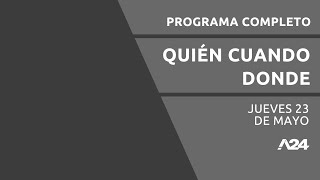 PROGRAMA COMPLETO

QUIÉN CUANDO DONDE

JUEVES 23 DE MAYO

A24